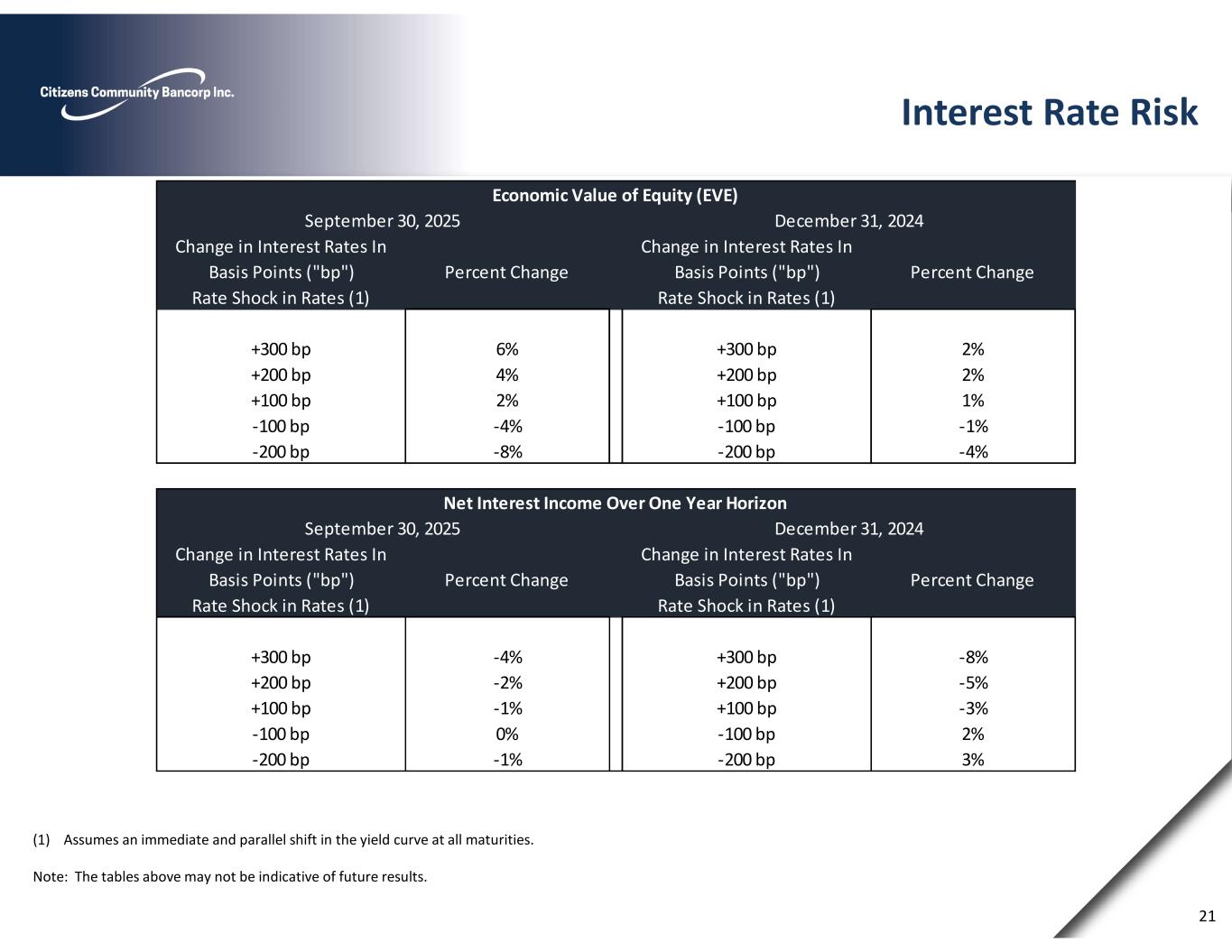 Citizens Community Bancorp Inc.

Interest Rate Risk

Economic Value of Equity (EVE)

| September 30, 2025 | | December 31, 2024 | |
|---|---|---|---|
| Change in Interest Rates In Basis Points ("bp") Rate Shock in Rates (1) | Percent Change | Change in Interest Rates In Basis Points ("bp") Rate Shock in Rates (1) | Percent Change |
| +300 bp | 6% | +300 bp | 2% |
| +200 bp | 4% | +200 bp | 2% |
| +100 bp | 2% | +100 bp | 1% |
| -100 bp | -4% | -100 bp | -1% |
| -200 bp | -8% | -200 bp | -4% |

Net Interest Income Over One Year Horizon

| September 30, 2025 | | December 31, 2024 | |
|---|---|---|---|
| Change in Interest Rates In Basis Points ("bp") Rate Shock in Rates (1) | Percent Change | Change in Interest Rates In Basis Points ("bp") Rate Shock in Rates (1) | Percent Change |
| +300 bp | -4% | +300 bp | -8% |
| +200 bp | -2% | +200 bp | -5% |
| +100 bp | -1% | +100 bp | -3% |
| -100 bp | 0% | -100 bp | 2% |
| -200 bp | -1% | -200 bp | 3% |

(1) Assumes an immediate and parallel shift in the yield curve at all maturities.

Note: The tables above may not be indicative of future results.

21